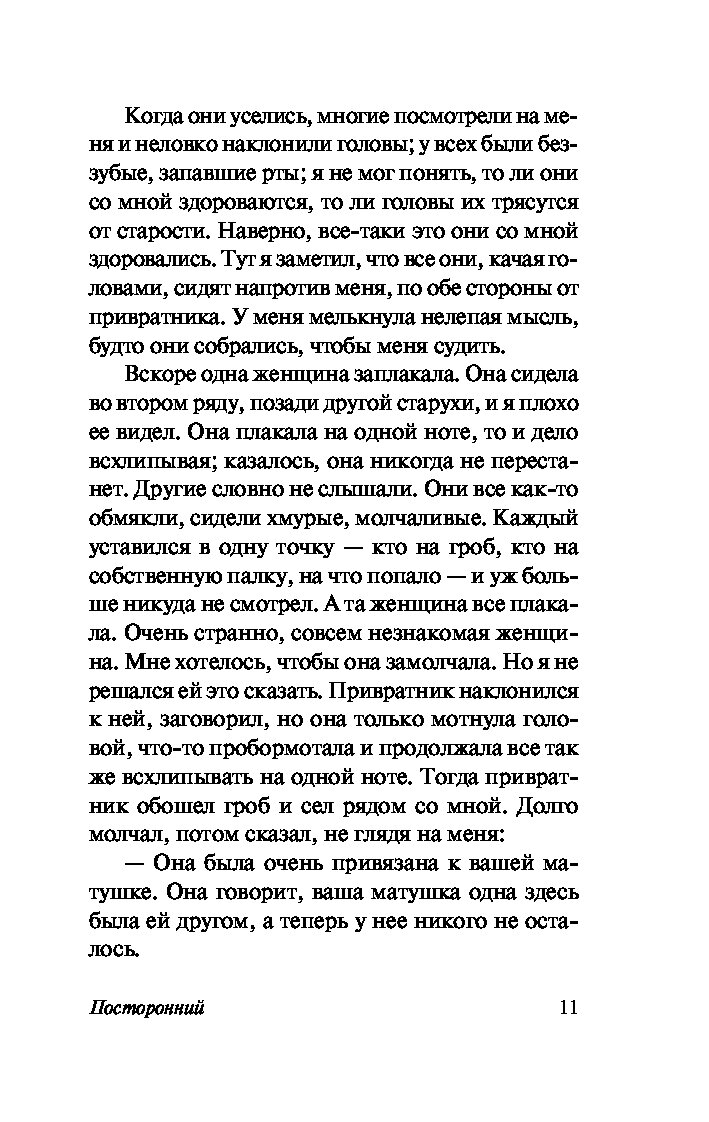 Когда они уселись, многие посмотрели на меня и неловко наклонили головы; у всех были беззубые, запавшие рты; я не мог понять, то ли они со мной здороваются, то ли головы их трясутся от старости. Наверно, все-таки это они со мной здоровались. Тут я заметил, что все они, качая головами, сидят напротив меня, по обе стороны от привратника. У меня мелькнула нелепая мысль, будто они собрались, чтобы меня судить.

Вскоре одна женщина заплакала. Она сидела во втором ряду, позади другой старухи, и я плохо ее видел. Она плакала на одной ноте, то и дело всхлипывая; казалось, она никогда не перестанет. Другие словно не слышали. Они все как-то обмякли, сидели хмурые, молчаливые. Каждый уставился в одну точку — кто на гроб, кто на собственную палку, на что попало — и уж больше никуда не смотрел. А та женщина все плакала. Очень странно, совсем незнакомая женщина. Мне хотелось, чтобы она замолчала. Но я не решался ей это сказать. Привратник наклонился к ней, заговорил, но она только мотнула головой, что-то пробормотала и продолжала все так же всхлипывать на одной ноте. Тогда привратник обошел гроб и сел рядом со мной. Долго молчал, потом сказал, не глядя на меня:

— Она была очень привязана к вашей матушке. Она говорит, ваша матушка одна здесь была ей другом, а теперь у нее никого не осталось.

Посторонний 11